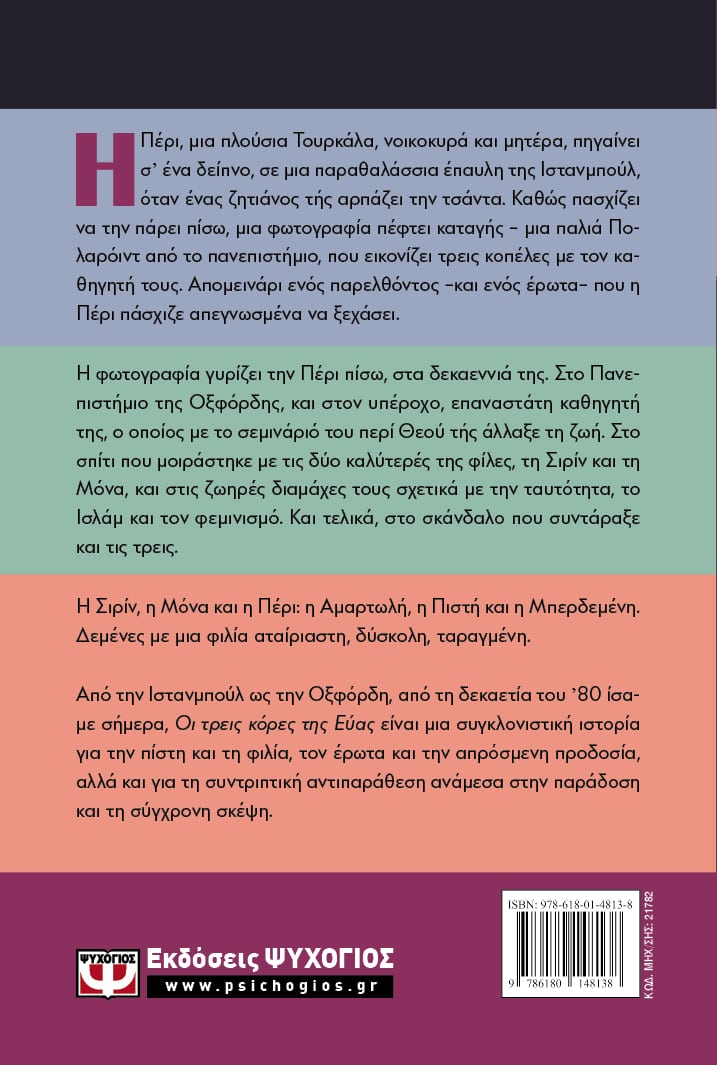 Η Πέρι, μια πλούσια Τουρκάλα, νοικοκυρά και μητέρα, πηγαίνει σ' ένα δείπνο, σε μια παραθαλάσσια έπαυλη της Ιστανμπούλ, όταν ένας ζητιάνος τής αρπάζει την τσάντα. Καθώς πασχίζει να την πάρει πίσω, μια φωτογραφία πέφτει καταγής – μια παλιά Πολαρόιντ από το πανεπιστήμιο, που εικονίζει τρεις κοπέλες με τον καθηγητή τους. Απομεινάρι ενός παρελθόντος –και ενός έρωτα– που η Πέρι πάσχιζε απεγνωσμένα να ξεχάσει.

Η φωτογραφία γυρίζει την Πέρι πίσω, στα δεκαεννιά της. Στο Πανεπιστήμιο της Οξφόρδης, και στον υπέροχο, επαναστάτη καθηγητή της, ο οποίος με το σεμινάριό του περί Θεού τής άλλαξε τη ζωή. Στο σπίτι που μοιράστηκε με τις δύο καλύτερές της φίλες, τη Σιρίν και τη Μόνα, και στις ζωηρές διαμάχες τους σχετικά με την ταυτότητα, το Ισλάμ και τον φεμινισμό. Και τελικά, στο σκάνδαλο που συντάραξε και τις τρεις.

Η Σιρίν, η Μόνα και η Πέρι: η Αμαρτωλή, η Πιστή και η Μπερδεμένη. Δεμένες με μια φιλία αταίριαστη, δύσκολη, ταραγμένη.

Από την Ιστανμπούλ ως την Οξφόρδη, από τη δεκαετία του '80 ίσαμε σήμερα, Οι τρεις κόρες της Εύας είναι μια συγκλονιστική ιστορία για την πίστη και τη φιλία, τον έρωτα και την απρόσμενη προδοσία, αλλά και για τη συντριπτική αντιπαράθεση ανάμεσα στην παράδοση και τη σύγχρονη σκέψη.

ΨΥΧΟΓΙΟΣ
Εκδόσεις ΨΥΧΟΓΙΟΣ
www.psichogios.gr

ISBN: 978-618-01-4813-8
9 786180 148138
ΚΩΔ. ΜΗΧ/ΣΗΣ: 21782